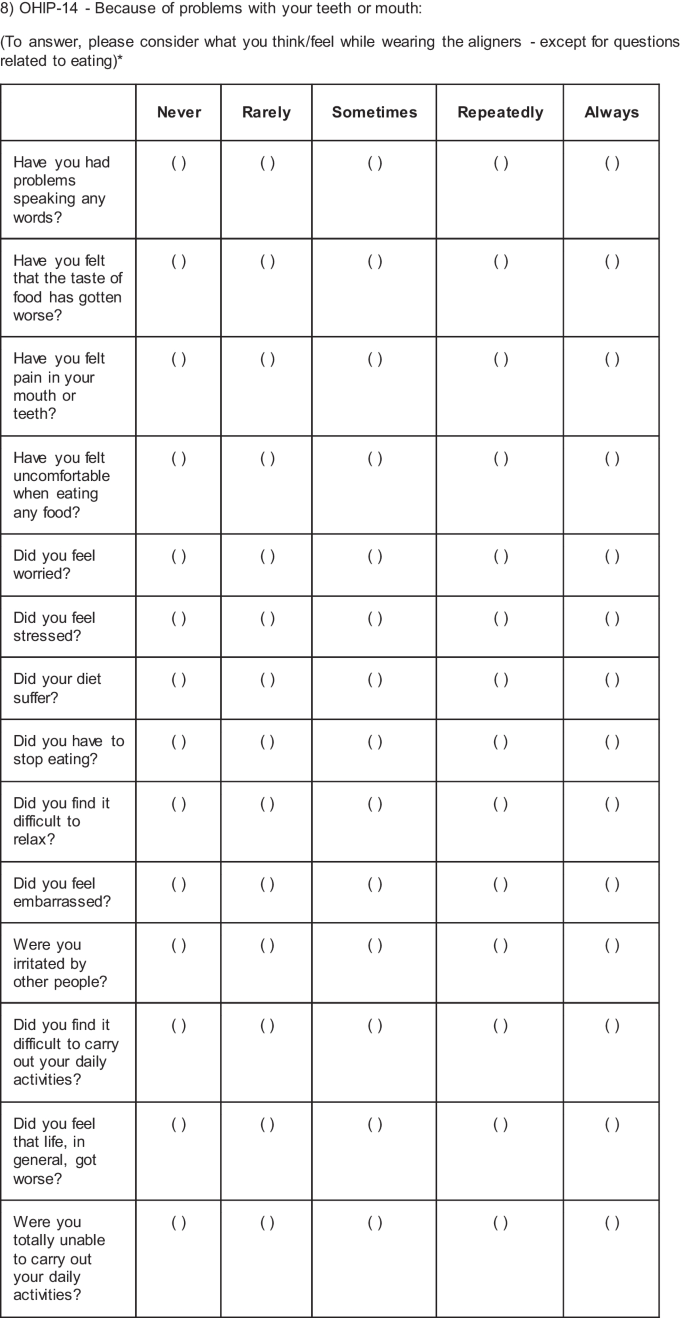 8) OHIP-14 - Because of problems with your teeth or mouth:

(To answer, please consider what you think/feel while wearing the aligners - except for questions related to eating)*

| | Never | Rarely | Sometimes | Repeatedly | Always |
|---|---|---|---|---|---|
| Have you had problems speaking any words? | ( ) | ( ) | ( ) | ( ) | ( ) |
| Have you felt that the taste of food has gotten worse? | ( ) | ( ) | ( ) | ( ) | ( ) |
| Have you felt pain in your mouth or teeth? | ( ) | ( ) | ( ) | ( ) | ( ) |
| Have you felt uncomfortable when eating any food? | ( ) | ( ) | ( ) | ( ) | ( ) |
| Did you feel worried? | ( ) | ( ) | ( ) | ( ) | ( ) |
| Did you feel stressed? | ( ) | ( ) | ( ) | ( ) | ( ) |
| Did your diet suffer? | ( ) | ( ) | ( ) | ( ) | ( ) |
| Did you have to stop eating? | ( ) | ( ) | ( ) | ( ) | ( ) |
| Did you find it difficult to relax? | ( ) | ( ) | ( ) | ( ) | ( ) |
| Did you feel embarrassed? | ( ) | ( ) | ( ) | ( ) | ( ) |
| Were you irritated by other people? | ( ) | ( ) | ( ) | ( ) | ( ) |
| Did you find it difficult to carry out your daily activities? | ( ) | ( ) | ( ) | ( ) | ( ) |
| Did you feel that life, in general, got worse? | ( ) | ( ) | ( ) | ( ) | ( ) |
| Were you totally unable to carry out your daily activities? | ( ) | ( ) | ( ) | ( ) | ( ) |